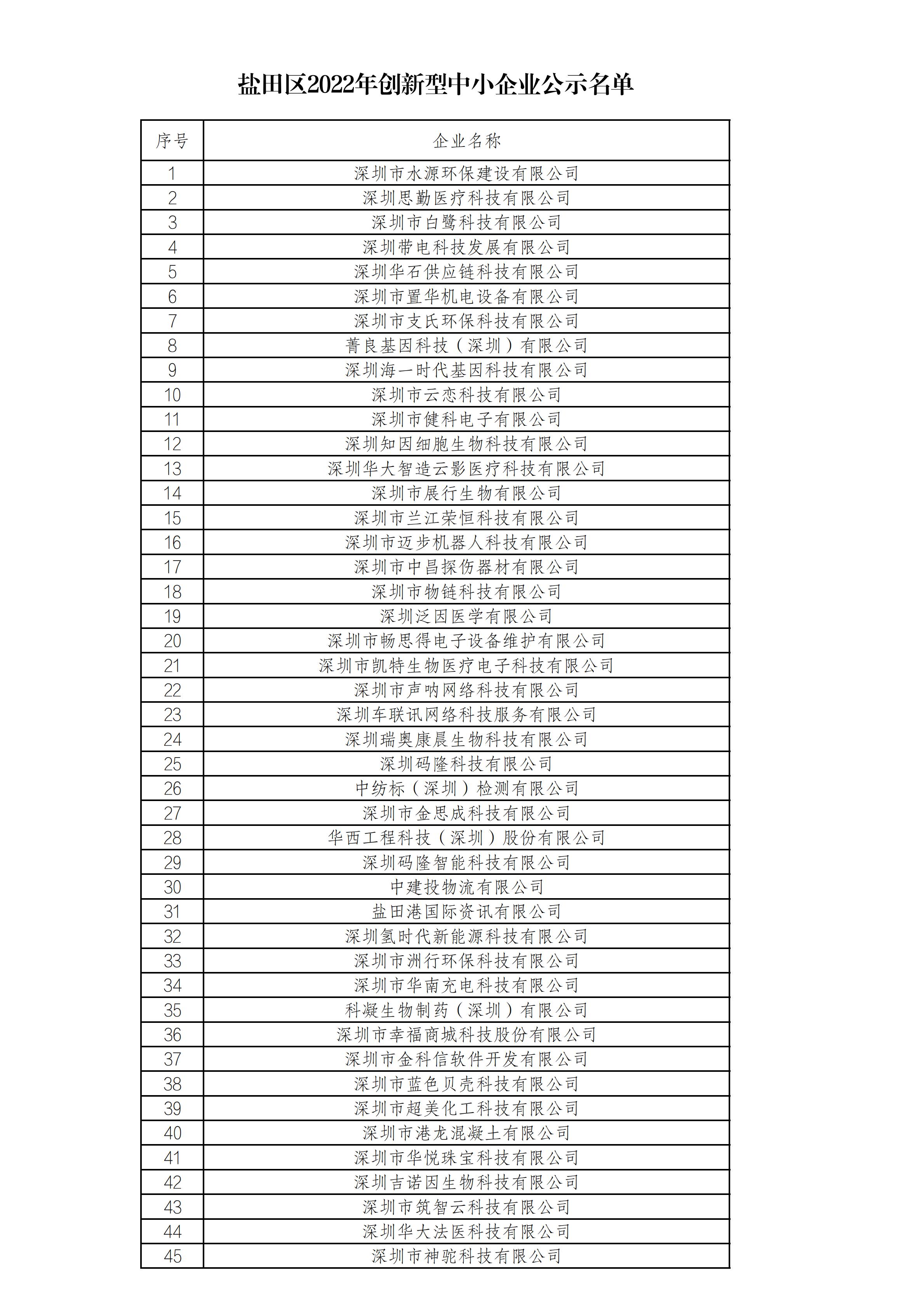 盐田区2022年创新型中小企业公示名单

| 序号 | 企业名称 |
|---|---|
| 1 | 深圳市水源环保建设有限公司 |
| 2 | 深圳思勤医疗科技有限公司 |
| 3 | 深圳市白鹭科技有限公司 |
| 4 | 深圳带电科技发展有限公司 |
| 5 | 深圳华石供应链科技有限公司 |
| 6 | 深圳市置华机电设备有限公司 |
| 7 | 深圳市支氏环保科技有限公司 |
| 8 | 菁良基因科技（深圳）有限公司 |
| 9 | 深圳海一时代基因科技有限公司 |
| 10 | 深圳市云恋科技有限公司 |
| 11 | 深圳市健科电子有限公司 |
| 12 | 深圳知因细胞生物科技有限公司 |
| 13 | 深圳华大智造云影医疗科技有限公司 |
| 14 | 深圳市展行生物有限公司 |
| 15 | 深圳市兰江荣恒科技有限公司 |
| 16 | 深圳市迈步机器人科技有限公司 |
| 17 | 深圳市中昌探伤器材有限公司 |
| 18 | 深圳市物链科技有限公司 |
| 19 | 深圳泛因医学有限公司 |
| 20 | 深圳市畅思得电子设备维护有限公司 |
| 21 | 深圳市凯特生物医疗电子科技有限公司 |
| 22 | 深圳市声呐网络科技有限公司 |
| 23 | 深圳车联讯网络科技服务有限公司 |
| 24 | 深圳瑞奥康晨生物科技有限公司 |
| 25 | 深圳码隆科技有限公司 |
| 26 | 中纺标（深圳）检测有限公司 |
| 27 | 深圳市金思成科技有限公司 |
| 28 | 华西工程科技（深圳）股份有限公司 |
| 29 | 深圳码隆智能科技有限公司 |
| 30 | 中建投物流有限公司 |
| 31 | 盐田港国际资讯有限公司 |
| 32 | 深圳氢时代新能源科技有限公司 |
| 33 | 深圳市洲行环保科技有限公司 |
| 34 | 深圳市华南充电科技有限公司 |
| 35 | 科凝生物制药（深圳）有限公司 |
| 36 | 深圳市幸福商城科技股份有限公司 |
| 37 | 深圳市金科信软件开发有限公司 |
| 38 | 深圳市蓝色贝壳科技有限公司 |
| 39 | 深圳市超美化工科技有限公司 |
| 40 | 深圳市港龙混凝土有限公司 |
| 41 | 深圳市华悦珠宝科技有限公司 |
| 42 | 深圳吉诺因生物科技有限公司 |
| 43 | 深圳市筑智云科技有限公司 |
| 44 | 深圳华大法医科技有限公司 |
| 45 | 深圳市神驼科技有限公司 |